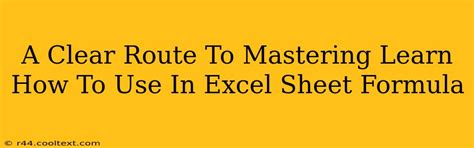 A Clear Route To Mastering Learn How To Use In Excel Sheet Formula

© r44.cooltext.com